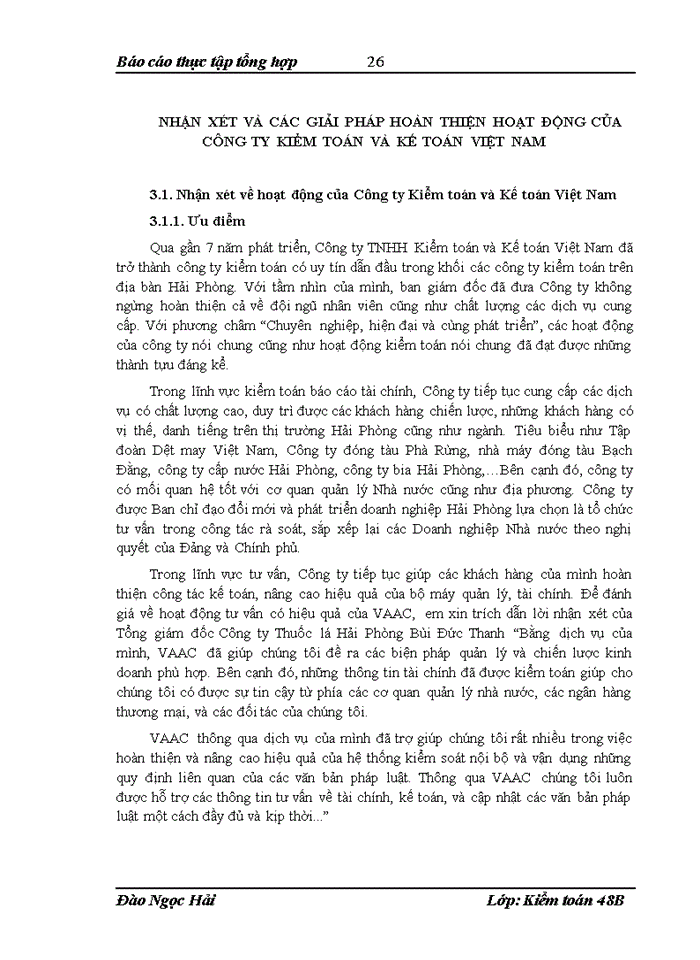 Báo cáo thực tập tổng hợp 26

NHẬN XÉT VÀ CÁC GIẢI PHÁP HOÀN THIỆN HOẠT ĐỘNG CỦA CÔNG TY KIỂM TOÁN VÀ KẾ TOÁN VIỆT NAM

3.1. Nhận xét về hoạt động của Công ty Kiểm toán và Kế toán Việt Nam

3.1.1. Ưu điểm

Qua gần 7 năm phát triển, Công ty TNHH Kiểm toán và Kế toán Việt Nam đã trở thành công ty kiểm toán có uy tín dẫn đầu trong khối các công ty kiểm toán trên địa bàn Hải Phòng. Với tầm nhìn của mình, ban giám đốc đã đưa Công ty không ngừng hoàn thiện cả về đội ngũ nhân viên cũng như chất lượng các dịch vụ cung cấp. Với phương châm "Chuyên nghiệp, hiện đại và cùng phát triển", các hoạt động của công ty nói chung cũng như hoạt động kiểm toán nói chung đã đạt được những thành tựu đáng kể.

Trong lĩnh vực kiểm toán báo cáo tài chính, Công ty tiếp tục cung cấp các dịch vụ có chất lượng cao, duy trì được các khách hàng chiến lược, những khách hàng có vị thế, danh tiếng trên thị trường Hải Phòng cũng như ngành. Tiêu biểu như Tập đoàn Dệt may Việt Nam, Công ty đóng tàu Phà Rừng, nhà máy đóng tàu Bạch Đằng, công ty cấp nước Hải Phòng, công ty bia Hải Phòng,…Bên cạnh đó, công ty có mối quan hệ tốt với cơ quan quản lý Nhà nước cũng như địa phương. Công ty được Ban chỉ đạo đổi mới và phát triển doanh nghiệp Hải Phòng lựa chọn là tổ chức tư vấn trong công tác rà soát, sắp xếp lại các Doanh nghiệp Nhà nước theo nghị quyết của Đảng và Chính phủ.

Trong lĩnh vực tư vấn, Công ty tiếp tục giúp các khách hàng của mình hoàn thiện công tác kế toán, nâng cao hiệu quả của bộ máy quản lý, tài chính. Để đánh giá về hoạt động tư vấn có hiệu quả của VAAC, em xin trích dẫn lời nhận xét của Tổng giám đốc Công ty Thuốc lá Hải Phòng Bùi Đức Thanh "Bằng dịch vụ của mình, VAAC đã giúp chúng tôi đề ra các biện pháp quản lý và chiến lược kinh doanh phù hợp. Bên cạnh đó, những thông tin tài chính đã được kiểm toán giúp cho chúng tôi có được sự tin cậy từ phía các cơ quan quản lý nhà nước, các ngân hàng thương mại, và các đối tác của chúng tôi.

VAAC thông qua dịch vụ của mình đã trợ giúp chúng tôi rất nhiều trong việc hoàn thiện và nâng cao hiệu quả của hệ thống kiểm soát nội bộ và vận dụng những quy định liên quan của các văn bản pháp luật. Thông qua VAAC chúng tôi luôn được hỗ trợ các thông tin tư vấn về tài chính, kế toán, và cập nhật các văn bản pháp luật một cách đầy đủ và kịp thời..."

Đào Ngọc Hải Lớp: Kiểm toán 48B